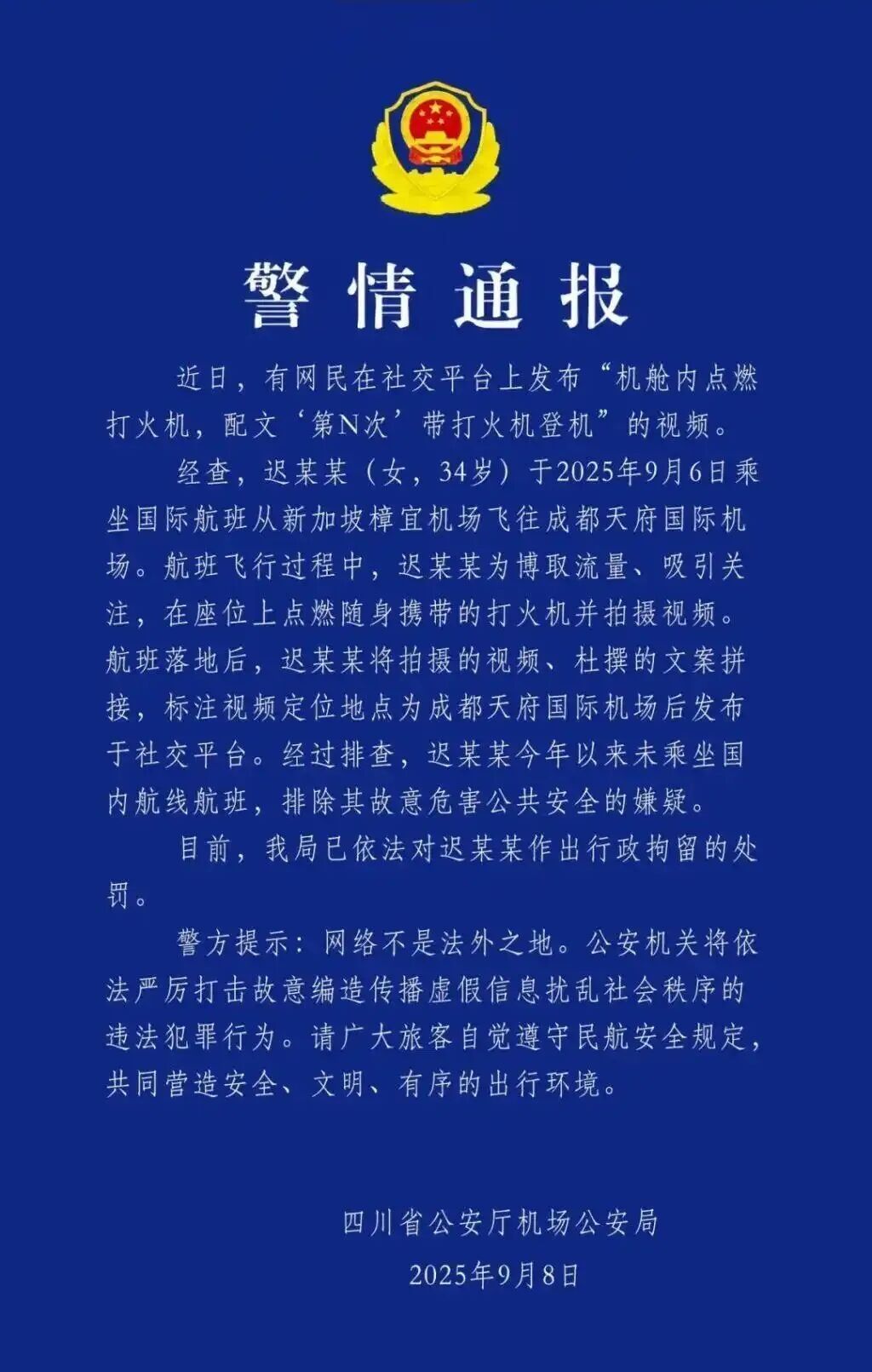 警情通报

近日，有网民在社交平台上发布“机舱内点燃打火机，配文‘第N次’带打火机登机”的视频。

经查，迟某某（女，34岁）于2025年9月6日乘坐国际航班从新加坡樟宜机场飞往成都天府国际机场。航班飞行过程中，迟某某为博取流量、吸引关注，在座位上点燃随身携带的打火机并拍摄视频。航班落地后，迟某某将拍摄的视频、杜撰的文案拼接，标注视频定位地点为成都天府国际机场后发布于社交平台。经过排查，迟某某今年以来未乘坐国内航线航班，排除其故意危害公共安全的嫌疑。

目前，我局已依法对迟某某作出行政拘留的处罚。

警方提示：网络不是法外之地。公安机关将依法严厉打击故意编造传播虚假信息扰乱社会秩序的违法犯罪行为。请广大旅客自觉遵守民航安全规定，共同营造安全、文明、有序的出行环境。

四川省公安厅机场公安局
2025年9月8日